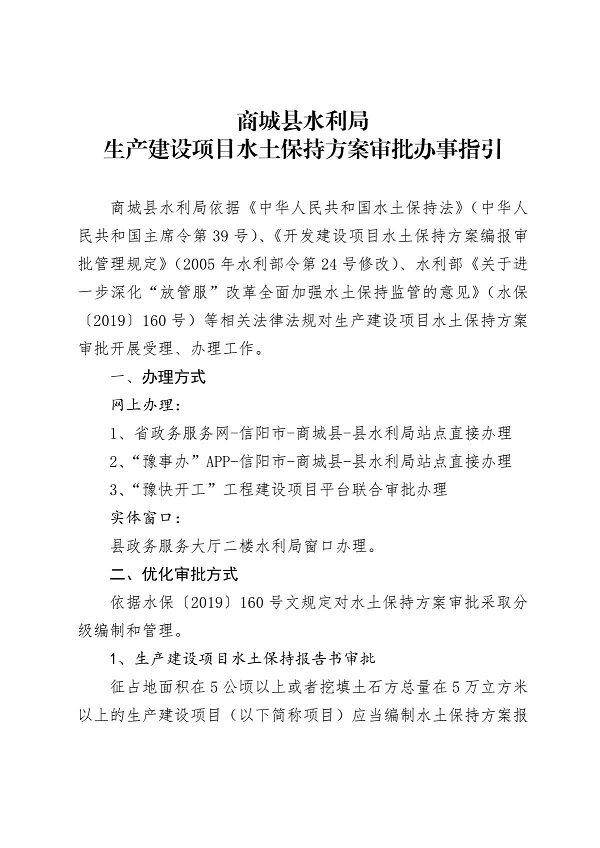 商城县水利局
生产建设项目水土保持方案审批办事指引

商城县水利局依据《中华人民共和国水土保持法》（中华人民共和国主席令第39号）、《开发建设项目水土保持方案编报审批管理规定》（2005年水利部令第24号修改）、水利部《关于进一步深化“放管服”改革全面加强水土保持监管的意见》（水保〔2019〕160号）等相关法律法规对生产建设项目水土保持方案审批开展受理、办理工作。

一、办理方式

网上办理：

1、省政务服务网-信阳市-商城县-县水利局站点直接办理

2、“豫事办”APP-信阳市-商城县-县水利局站点直接办理

3、“豫快开工”工程建设项目平台联合审批办理

实体窗口：

县政务服务大厅二楼水利局窗口办理。

二、优化审批方式

依据水保〔2019〕160号文规定对水土保持方案审批采取分级编制和管理。

1、生产建设项目水土保持报告书审批

征占地面积在5公顷以上或者挖填土石方总量在5万立方米以上的生产建设项目（以下简称项目）应当编制水土保持方案报